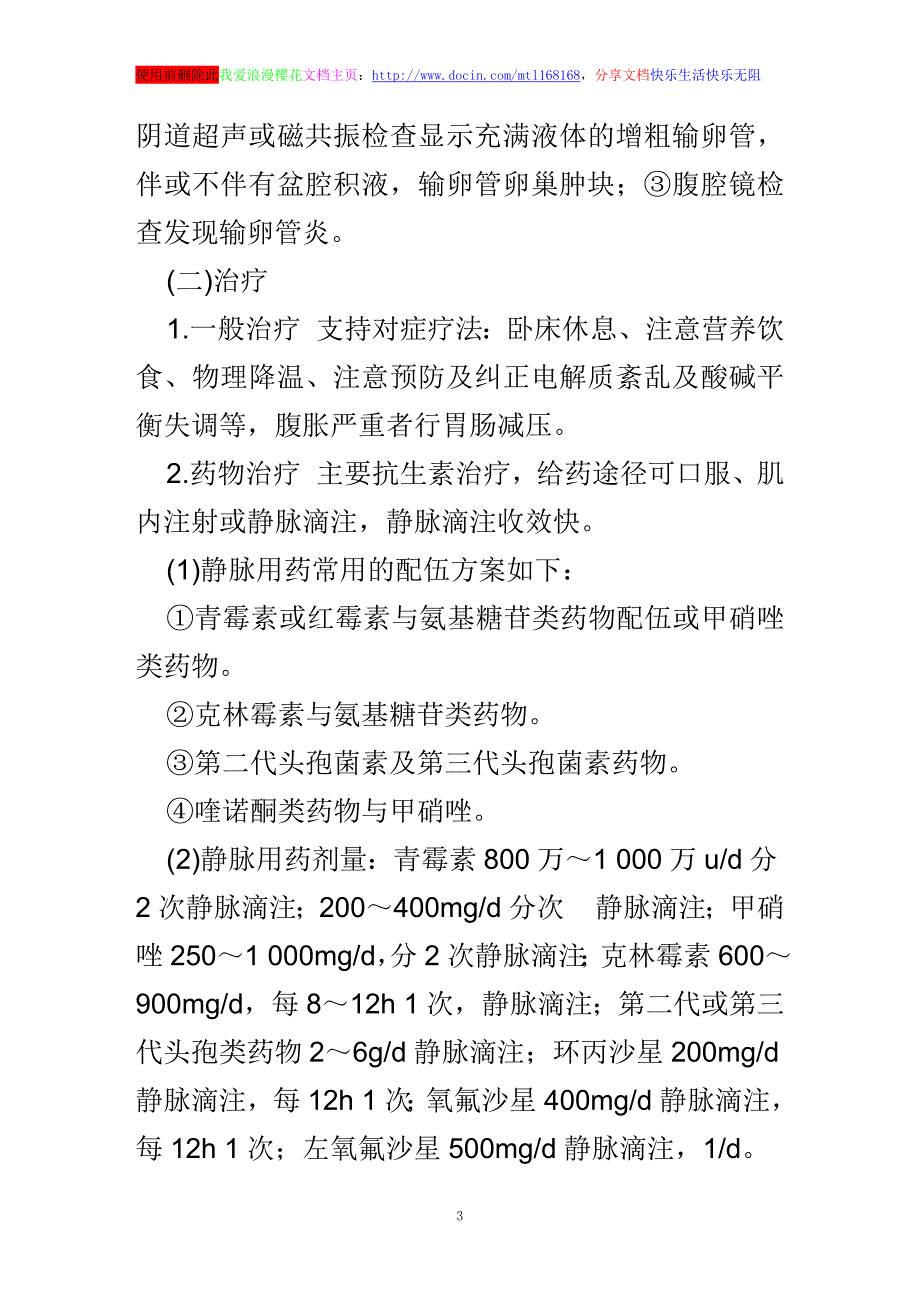 使用前删除此我爱浪漫樱花文档主页：http://www.docin.com/mtl168168，分享文档快乐生活快乐无阻

阴道超声或磁共振检查显示充满液体的增粗输卵管，伴或不伴有盆腔积液，输卵管卵巢肿块；③腹腔镜检查发现输卵管炎。

(二)治疗

1.一般治疗 支持对症疗法：卧床休息、注意营养饮食、物理降温、注意预防及纠正电解质紊乱及酸碱平衡失调等，腹胀严重者行胃肠减压。

2.药物治疗 主要抗生素治疗，给药途径可口服、肌内注射或静脉滴注，静脉滴注收效快。

(1)静脉用药常用的配伍方案如下：

①青霉素或红霉素与氨基糖苷类药物配伍或甲硝唑类药物。

②克林霉素与氨基糖苷类药物。

③第二代头孢菌素及第三代头孢菌素药物。

④喹诺酮类药物与甲硝唑。

(2)静脉用药剂量：青霉素 800 万～1 000 万 u/d 分 2 次静脉滴注；200～400mg/d 分次 静脉滴注；甲硝唑 250～1 000mg/d，分 2 次静脉滴注；克林霉素 600～900mg/d，每 8～12h 1 次，静脉滴注；第二代或第三代头孢类药物 2～6g/d 静脉滴注；环丙沙星 200mg/d 静脉滴注，每 12h 1 次；氧氟沙星 400mg/d 静脉滴注，每 12h 1 次；左氧氟沙星 500mg/d 静脉滴注，1/d。

3